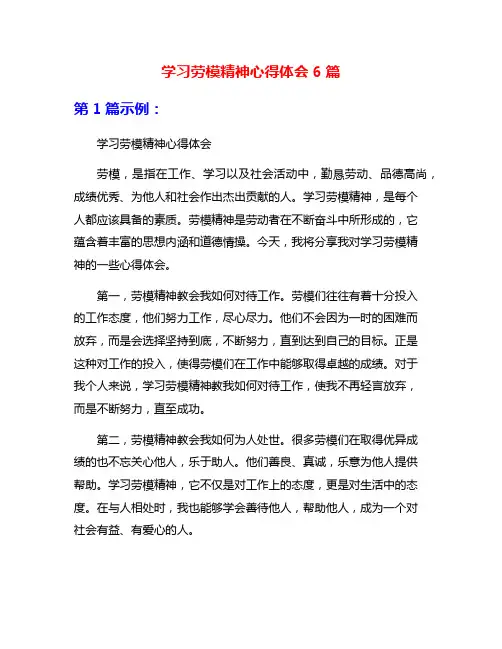 学习劳模精神心得体会 6 篇

第 1 篇示例：

学习劳模精神心得体会

劳模，是指在工作、学习以及社会活动中，勤恳劳动、品德高尚，成绩优秀、为他人和社会作出杰出贡献的人。学习劳模精神，是每个人都应该具备的素质。劳模精神是劳动者在不断奋斗中所形成的，它蕴含着丰富的思想内涵和道德情操。今天，我将分享我对学习劳模精神的一些心得体会。

第一，劳模精神教会我如何对待工作。劳模们往往有着十分投入的工作态度，他们努力工作，尽心尽力。他们不会因为一时的困难而放弃，而是会选择坚持到底，不断努力，直到达到自己的目标。正是这种对工作的投入，使得劳模们在工作中能够取得卓越的成绩。对于我个人来说，学习劳模精神教我如何对待工作，使我不再轻言放弃，而是不断努力，直至成功。

第二，劳模精神教会我如何为人处世。很多劳模们在取得优异成绩的也不忘关心他人，乐于助人。他们善良、真诚，乐意为他人提供帮助。学习劳模精神，它不仅是对工作上的态度，更是对生活中的态度。在与人相处时，我也能够学会善待他人，帮助他人，成为一个对社会有益、有爱心的人。